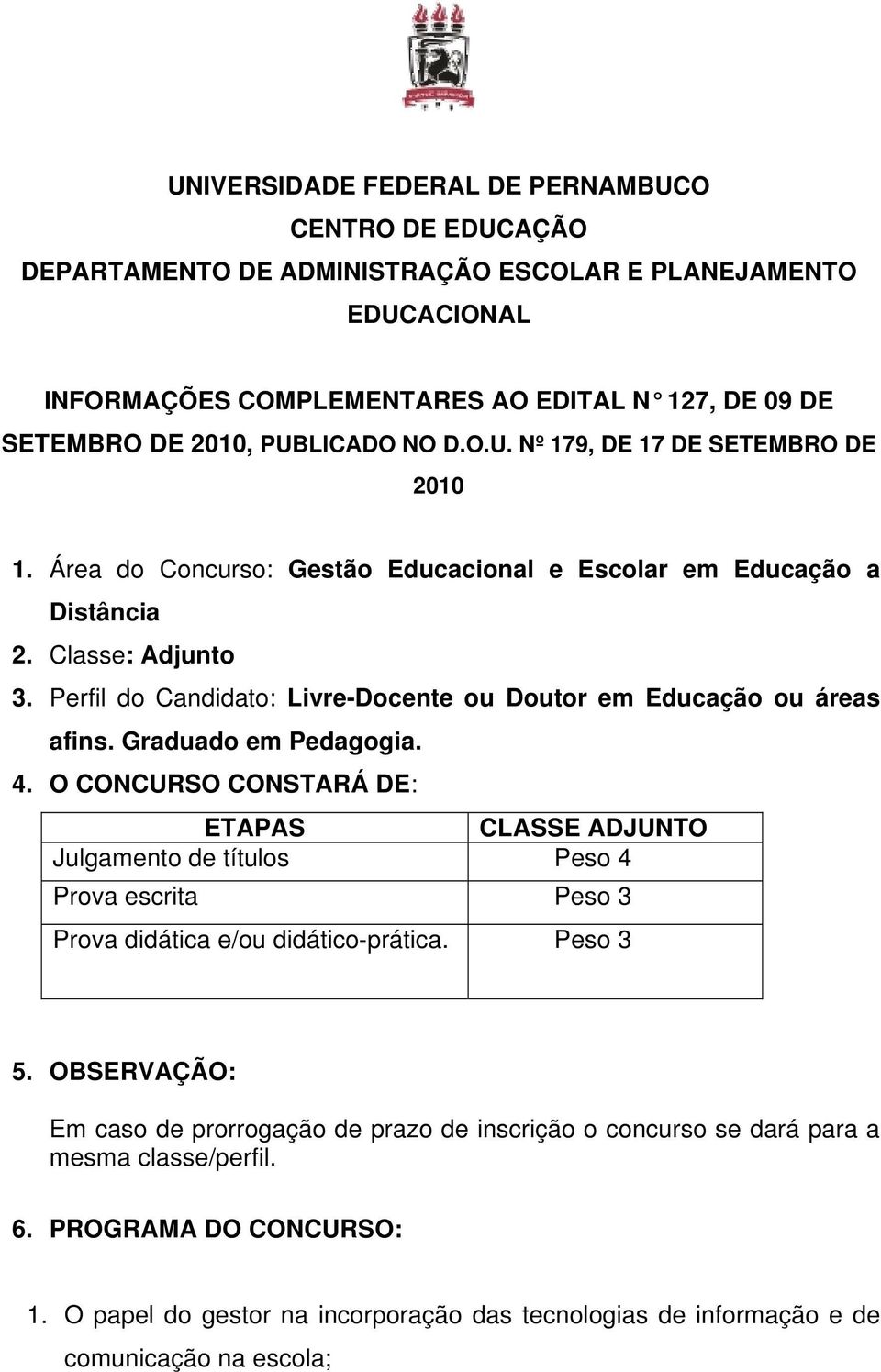 UNIVERSIDADE FEDERAL DE PERNAMBUCO
CENTRO DE EDUCAÇÃO
DEPARTAMENTO DE ADMINISTRAÇÃO ESCOLAR E PLANEJAMENTO EDUCACIONAL

INFORMAÇÕES COMPLEMENTARES AO EDITAL N° 127, DE 09 DE SETEMBRO DE 2010, PUBLICADO NO D.O.U. Nº 179, DE 17 DE SETEMBRO DE 2010

1. Área do Concurso: Gestão Educacional e Escolar em Educação a Distância
2. Classe: Adjunto
3. Perfil do Candidato: Livre-Docente ou Doutor em Educação ou áreas afins. Graduado em Pedagogia.
4. O CONCURSO CONSTARÁ DE:

| ETAPAS | CLASSE ADJUNTO |
|---|---|
| Julgamento de títulos | Peso 4 |
| Prova escrita | Peso 3 |
| Prova didática e/ou didático-prática. | Peso 3 |

5. OBSERVAÇÃO:

Em caso de prorrogação de prazo de inscrição o concurso se dará para a mesma classe/perfil.

6. PROGRAMA DO CONCURSO:

1. O papel do gestor na incorporação das tecnologias de informação e de comunicação na escola;